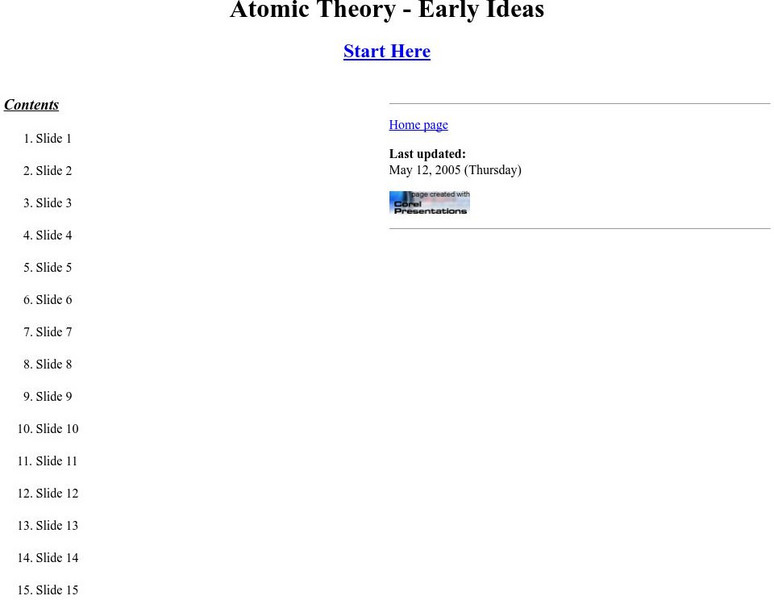 Atomic Theory - Early Ideas

Start Here

Contents

1. Slide 1
2. Slide 2
3. Slide 3
4. Slide 4
5. Slide 5
6. Slide 6
7. Slide 7
8. Slide 8
9. Slide 9
10. Slide 10
11. Slide 11
12. Slide 12
13. Slide 13
14. Slide 14
15. Slide 15

Home page

Last updated:
May 12, 2005 (Thursday)

page created with
Corel
Presentations